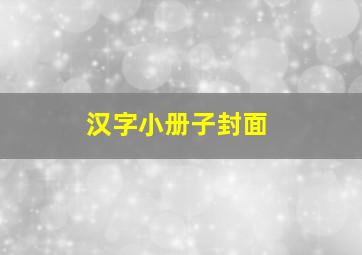 汉字小册子封面